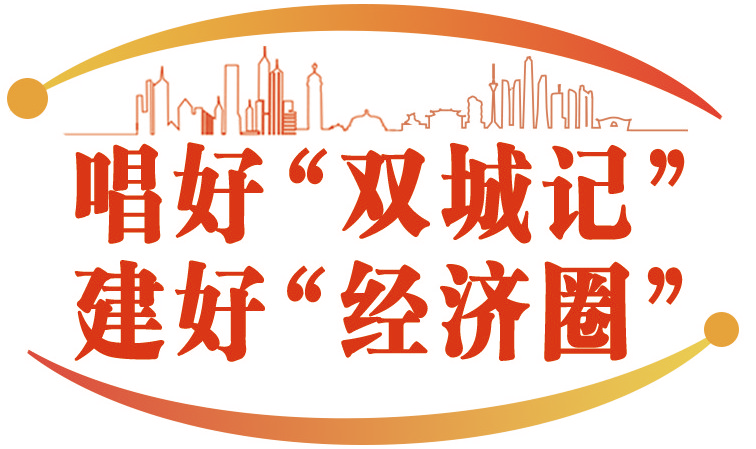 唱好“双城记”
建好“经济圈”